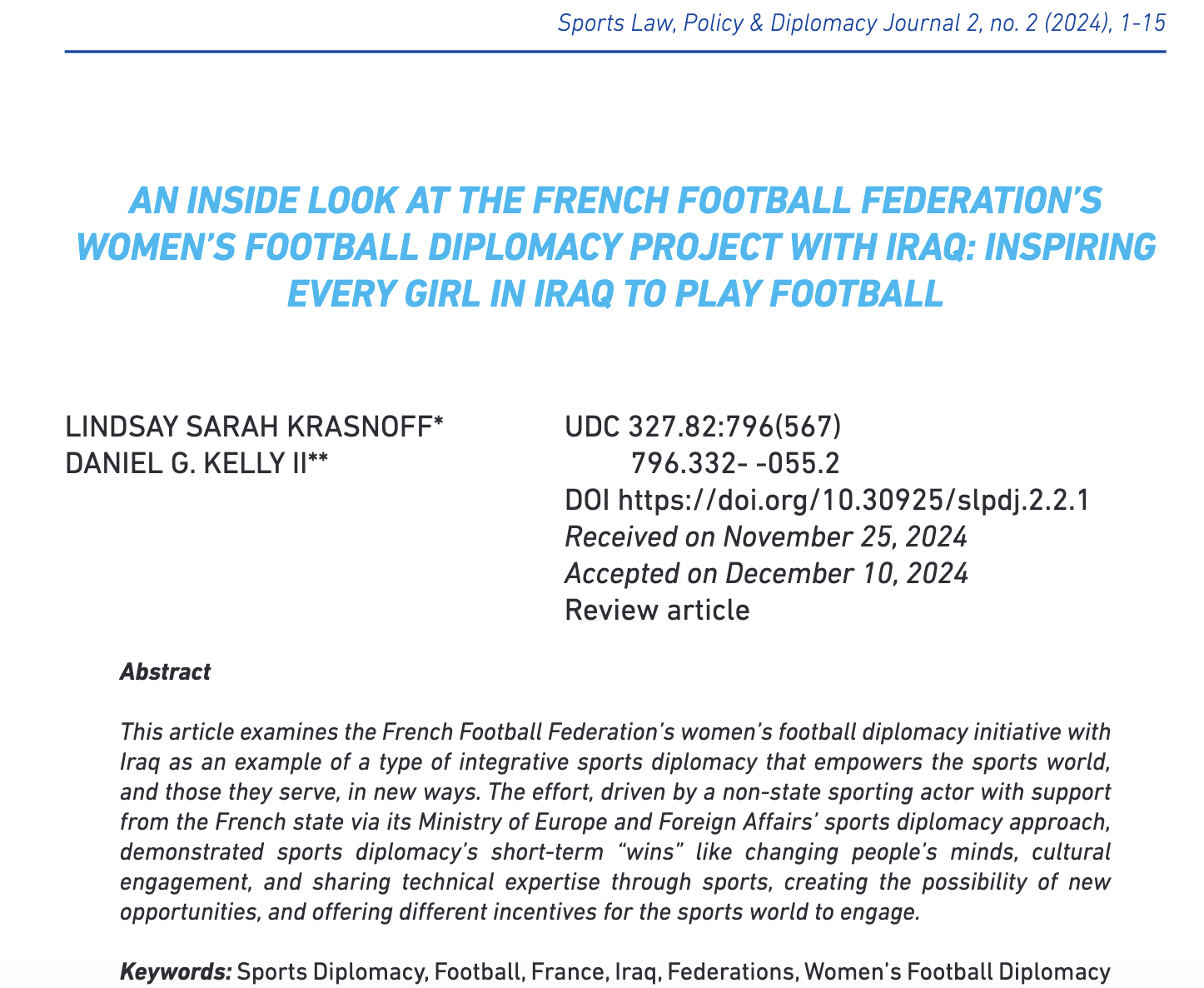 Sports Law, Policy & Diplomacy Journal 2, no. 2 (2024), 1-15

AN INSIDE LOOK AT THE FRENCH FOOTBALL FEDERATION'S WOMEN'S FOOTBALL DIPLOMACY PROJECT WITH IRAQ: INSPIRING EVERY GIRL IN IRAQ TO PLAY FOOTBALL

LINDSAY SARAH KRASNOFF*
DANIEL G. KELLY II**

UDC 327.82:796(567)
796.332- -055.2
DOI https://doi.org/10.30925/slpdj.2.2.1
Received on November 25, 2024
Accepted on December 10, 2024
Review article

Abstract

This article examines the French Football Federation's women's football diplomacy initiative with Iraq as an example of a type of integrative sports diplomacy that empowers the sports world, and those they serve, in new ways. The effort, driven by a non-state sporting actor with support from the French state via its Ministry of Europe and Foreign Affairs' sports diplomacy approach, demonstrated sports diplomacy's short-term "wins" like changing people's minds, cultural engagement, and sharing technical expertise through sports, creating the possibility of new opportunities, and offering different incentives for the sports world to engage.

Keywords: Sports Diplomacy, Football, France, Iraq, Federations, Women's Football Diplomacy